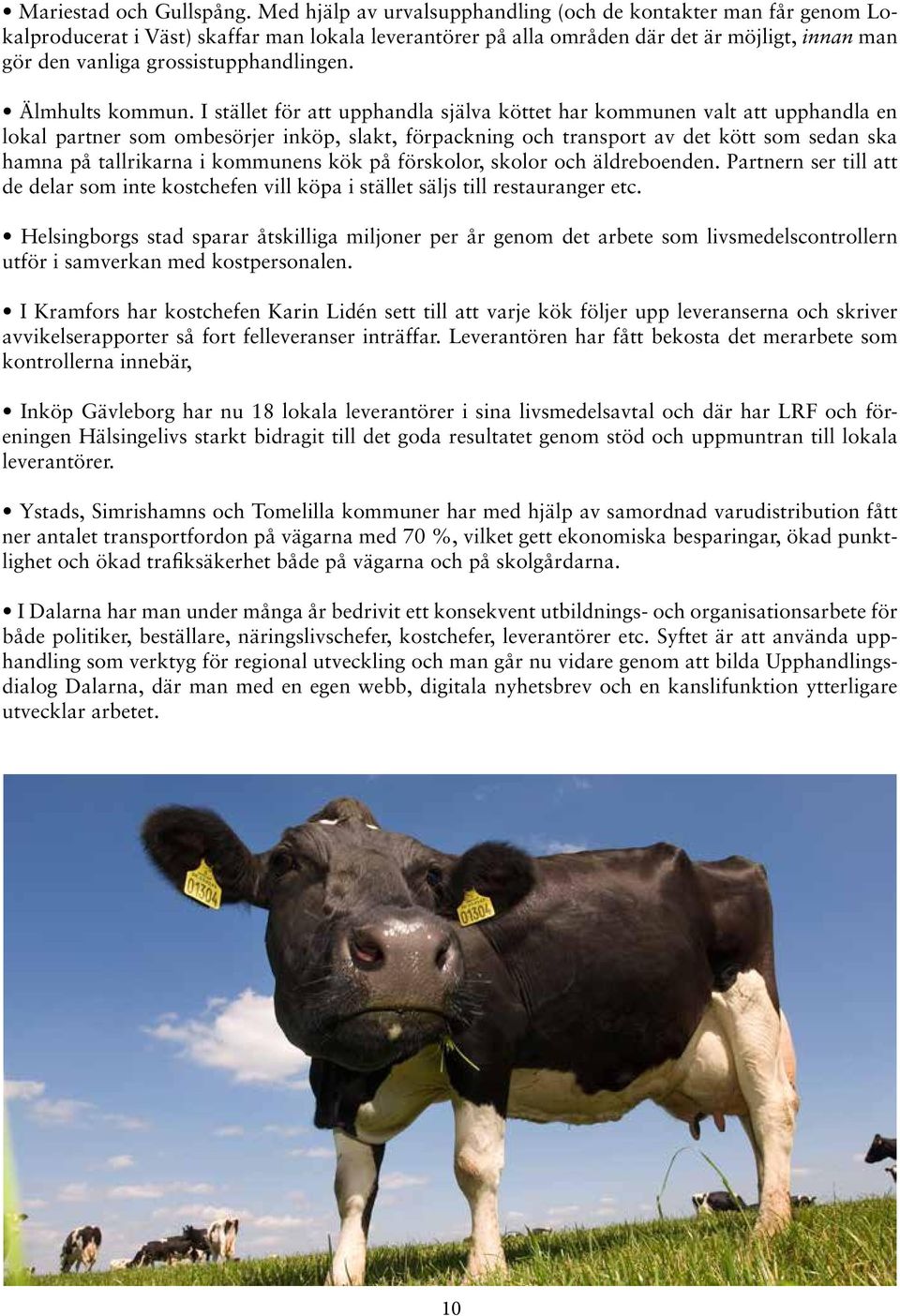 • Mariestad och Gullspång. Med hjälp av urvalsupphandling (och de kontakter man får genom Lokalproducerat i Väst) skaffar man lokala leverantörer på alla områden där det är möjligt, innan man gör den vanliga grossistupphandlingen.

• Älmhults kommun. I stället för att upphandla själva köttet har kommunen valt att upphandla en lokal partner som ombesörjer inköp, slakt, förpackning och transport av det kött som sedan ska hamna på tallrikarna i kommunens kök på förskolor, skolor och äldreboenden. Partnern ser till att de delar som inte kostchefen vill köpa i stället säljs till restauranger etc.

• Helsingborgs stad sparar åtskilliga miljoner per år genom det arbete som livsmedelscontrollern utför i samverkan med kostpersonalen.

• I Kramfors har kostchefen Karin Lidén sett till att varje kök följer upp leveranserna och skriver avvikelserapporter så fort felleveranser inträffar. Leverantören har fått bekosta det merarbete som kontrollerna innebär,

• Inköp Gävleborg har nu 18 lokala leverantörer i sina livsmedelsavtal och där har LRF och föreningen Hälsingelivs starkt bidragit till det goda resultatet genom stöd och uppmuntran till lokala leverantörer.

• Ystads, Simrishamns och Tomelilla kommuner har med hjälp av samordnad varudistribution fått ner antalet transportfordon på vägarna med 70 %, vilket gett ekonomiska besparingar, ökad punktlighet och ökad trafiksäkerhet både på vägarna och på skolgårdarna.

• I Dalarna har man under många år bedrivit ett konsekvent utbildnings- och organisationsarbete för både politiker, beställare, näringslivschefer, kostchefer, leverantörer etc. Syftet är att använda upphandling som verktyg för regional utveckling och man går nu vidare genom att bilda Upphandlingsdialog Dalarna, där man med en egen webb, digitala nyhetsbrev och en kanslifunktion ytterligare utvecklar arbetet.

01304

01304

10